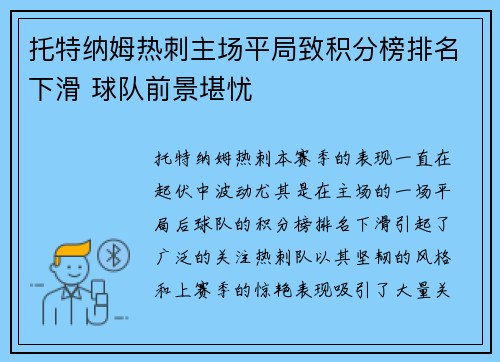 托特纳姆热刺主场平局致积分榜排名下滑 球队前景堪忧

托特纳姆热刺本赛季的表现一直在起伏中波动尤其是在主场的一场平局后球队的积分榜排名下滑引起了广泛的关注热刺队以其坚韧的风格和上赛季的惊艳表现吸引了大量关